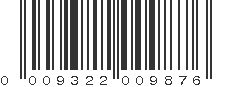 0 009322 009876